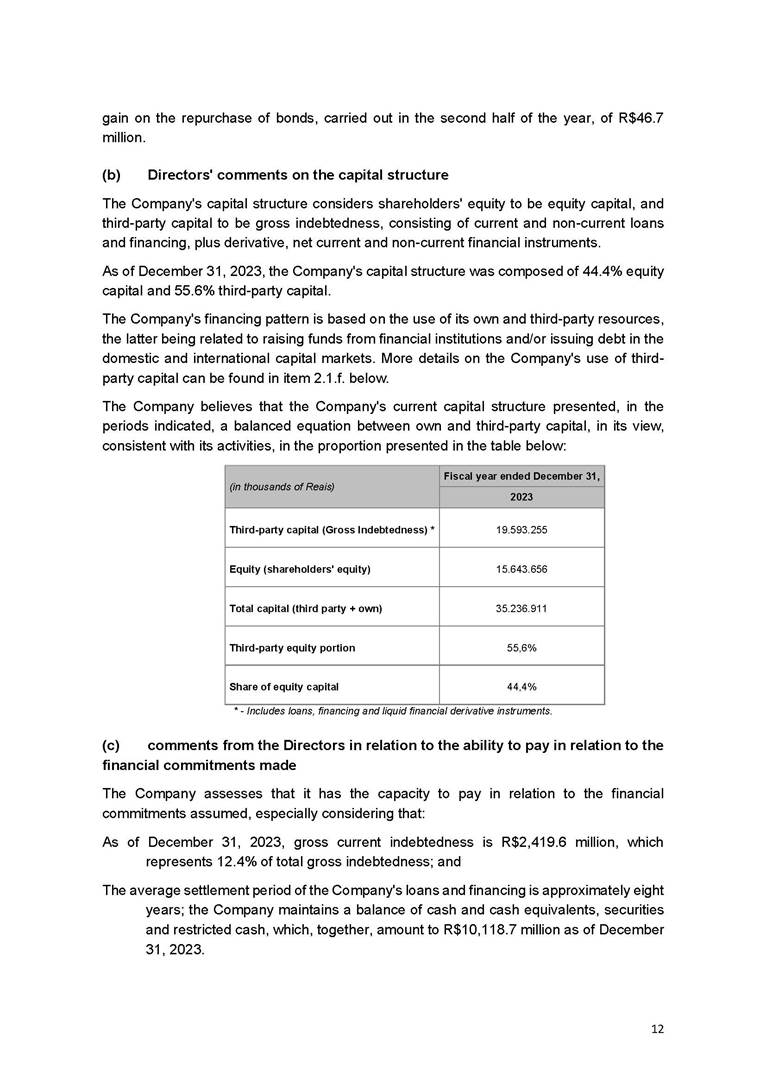 gain on the repurchase of bonds, carried out in the second half of the year, of R$46.7 million.

(b) Directors' comments on the capital structure

The Company's capital structure considers shareholders' equity to be equity capital, and third-party capital to be gross indebtedness, consisting of current and non-current loans and financing, plus derivative, net current and non-current financial instruments.

As of December 31, 2023, the Company's capital structure was composed of 44.4% equity capital and 55.6% third-party capital.

The Company's financing pattern is based on the use of its own and third-party resources, the latter being related to raising funds from financial institutions and/or issuing debt in the domestic and international capital markets. More details on the Company's use of third-party capital can be found in item 2.1.f. below.

The Company believes that the Company's current capital structure presented, in the periods indicated, a balanced equation between own and third-party capital, in its view, consistent with its activities, in the proportion presented in the table below:

| (in thousands of Reais) | Fiscal year ended December 31, 2023 |
|---|---|
| Third-party capital (Gross Indebtedness) * | 19.593.255 |
| Equity (shareholders' equity) | 15.643.656 |
| Total capital (third party + own) | 35.236.911 |
| Third-party equity portion | 55,6% |
| Share of equity capital | 44,4% |

* - Includes loans, financing and liquid financial derivative instruments.

(c) comments from the Directors in relation to the ability to pay in relation to the financial commitments made

The Company assesses that it has the capacity to pay in relation to the financial commitments assumed, especially considering that:

As of December 31, 2023, gross current indebtedness is R$2,419.6 million, which represents 12.4% of total gross indebtedness; and

The average settlement period of the Company's loans and financing is approximately eight years; the Company maintains a balance of cash and cash equivalents, securities and restricted cash, which, together, amount to R$10,118.7 million as of December 31, 2023.

12